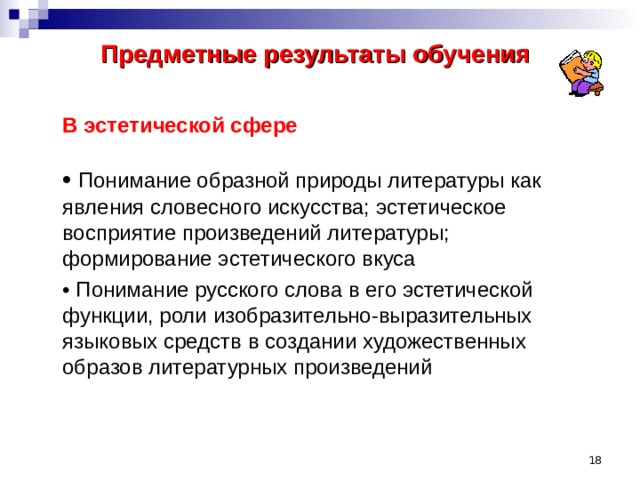 Предметные результаты обучения

В эстетической сфере

• Понимание образной природы литературы как явления словесного искусства; эстетическое восприятие произведений литературы; формирование эстетического вкуса

• Понимание русского слова в его эстетической функции, роли изобразительно-выразительных языковых средств в создании художественных образов литературных произведений

18